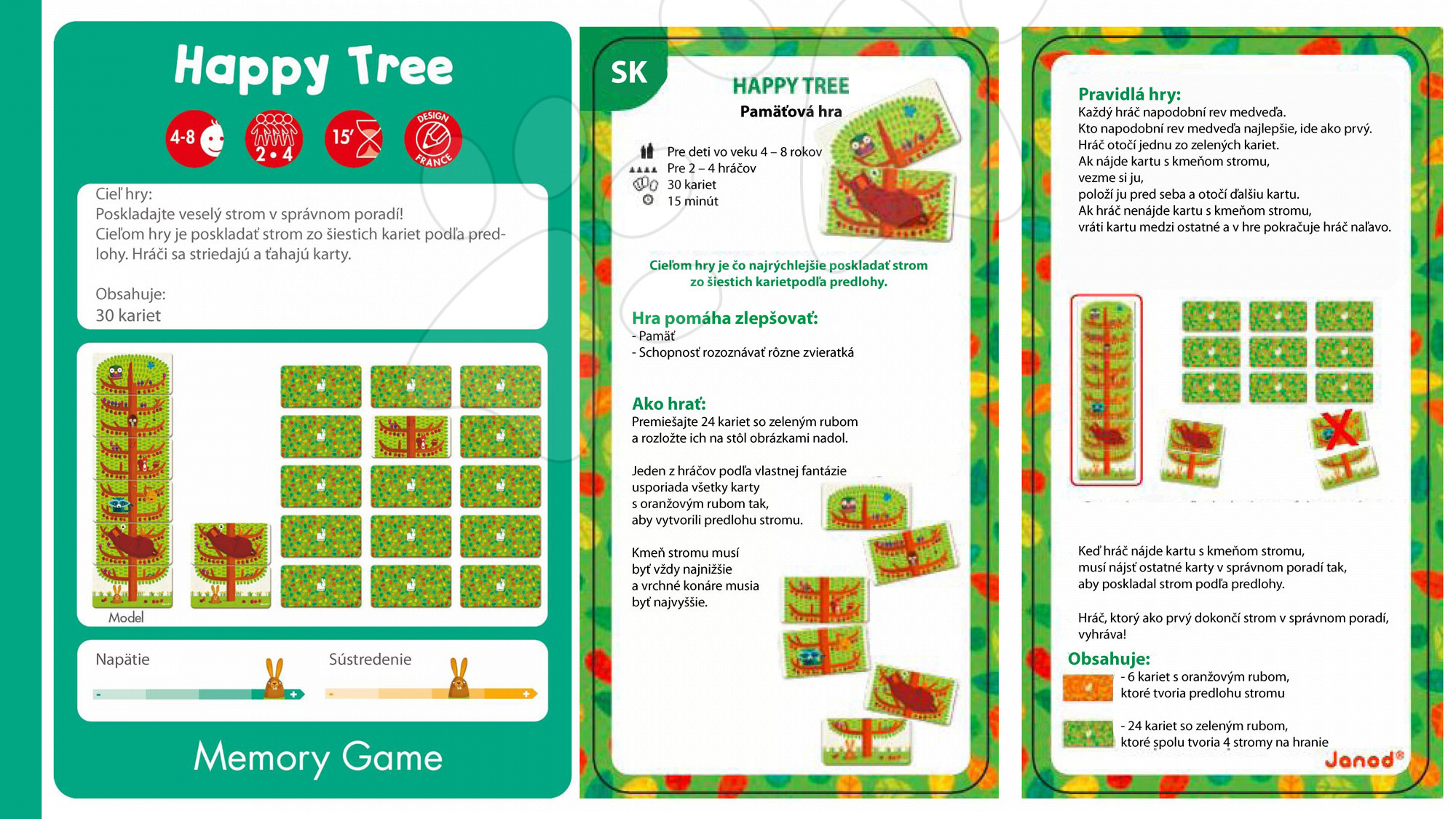 Happy Tree

4-8

2 • 4

15'

DESIGN FRANCE

Cieľ hry:
Poskladajte veselý strom v správnom poradí!
Cieľom hry je poskladať strom zo šiestich kariet podľa predlohy. Hráči sa striedajú a ťahajú karty.

Obsahuje:
30 kariet

Model

Napätie

Sústredenie

Memory Game

SK

HAPPY TREE
Pamäťová hra

Pre deti vo veku 4 – 8 rokov
Pre 2 – 4 hráčov
30 kariet
15 minút

Cieľom hry je čo najrýchlejšie poskladať strom zo šiestich karietpodľa predlohy.

Hra pomáha zlepšovať:
- Pamäť
- Schopnosť rozoznávať rôzne zvieratká

Ako hrať:
Premiešajte 24 kariet so zeleným rubom a rozložte ich na stôl obrázkami nadol.

Jeden z hráčov podľa vlastnej fantázie usporiada všetky karty s oranžovým rubom tak, aby vytvorili predlohu stromu.

Kmeň stromu musí byť vždy najnižšie a vrchné konáre musia byť najvyššie.

Pravidlá hry:
Každý hráč napodobní rev medveďa.
Kto napodobní rev medveďa najlepšie, ide ako prvý.
Hráč otočí jednu zo zelených kariet.
Ak nájde kartu s kmeňom stromu, vezme si ju, položí ju pred seba a otočí ďalšiu kartu.
Ak hráč nenájde kartu s kmeňom stromu, vráti kartu medzi ostatné a v hre pokračuje hráč naľavo.

Keď hráč nájde kartu s kmeňom stromu, musí nájsť ostatné karty v správnom poradí tak, aby poskladal strom podľa predlohy.

Hráč, ktorý ako prvý dokončí strom v správnom poradí, vyhráva!

Obsahuje:
- 6 kariet s oranžovým rubom, ktoré tvoria predlohu stromu

- 24 kariet so zeleným rubom, ktoré spolu tvoria 4 stromy na hranie

Janod®